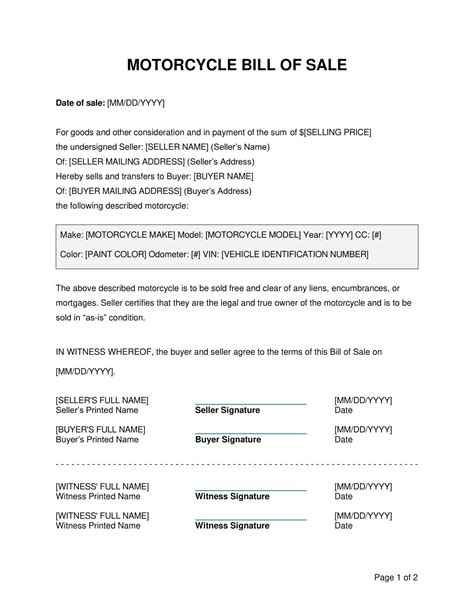 MOTORCYCLE BILL OF SALE

Date of sale: [MM/DD/YYYY]

For goods and other consideration and in payment of the sum of $[SELLING PRICE]
the undersigned Seller: [SELLER NAME] (Seller's Name)
Of: [SELLER MAILING ADDRESS] (Seller's Address)
Hereby sells and transfers to Buyer: [BUYER NAME]
Of: [BUYER MAILING ADDRESS] (Buyer's Address)
the following described motorcycle:

Make: [MOTORCYCLE MAKE] Model: [MOTORCYCLE MODEL] Year: [YYYY] CC: [#]
Color: [PAINT COLOR] Odometer: [#] VIN: [VEHICLE IDENTIFICATION NUMBER]

The above described motorcycle is to be sold free and clear of any liens, encumbrances, or mortgages. Seller certifies that they are the legal and true owner of the motorcycle and is to be sold in "as-is" condition.

IN WITNESS WHEREOF, the buyer and seller agree to the terms of this Bill of Sale on [MM/DD/YYYY].

[SELLER'S FULL NAME]
Seller's Printed Name
Seller Signature
[MM/DD/YYYY]
Date

[BUYER'S FULL NAME]
Buyer's Printed Name
Buyer Signature
[MM/DD/YYYY]
Date

[WITNESS' FULL NAME]
Witness Printed Name
Witness Signature
[MM/DD/YYYY]
Date

[WITNESS' FULL NAME]
Witness Printed Name
Witness Signature
[MM/DD/YYYY]
Date

Page 1 of 2